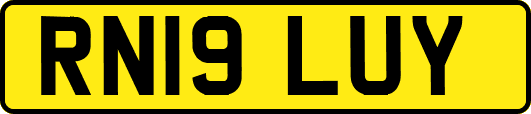 RN19 LUY